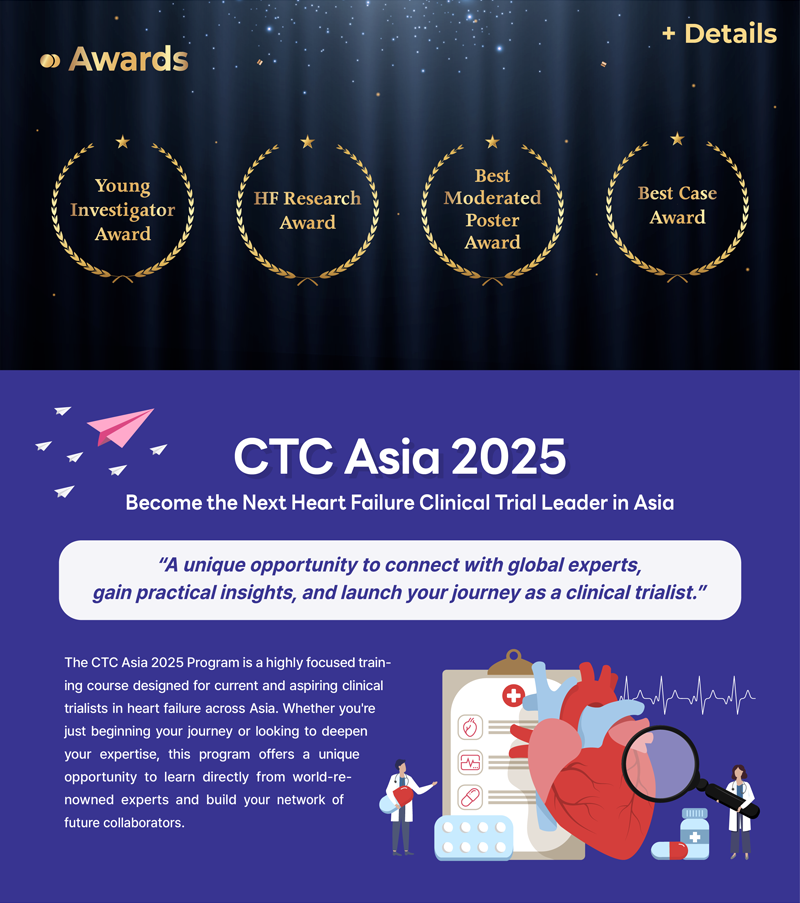 Awards

+ Details

Young Investigator Award

HF Research Award

Best Moderated Poster Award

Best Case Award

CTC Asia 2025

Become the Next Heart Failure Clinical Trial Leader in Asia

“A unique opportunity to connect with global experts, gain practical insights, and launch your journey as a clinical trialist.”

The CTC Asia 2025 Program is a highly focused training course designed for current and aspiring clinical trialists in heart failure across Asia. Whether you're just beginning your journey or looking to deepen your expertise, this program offers a unique opportunity to learn directly from world-renowned experts and build your network of future collaborators.